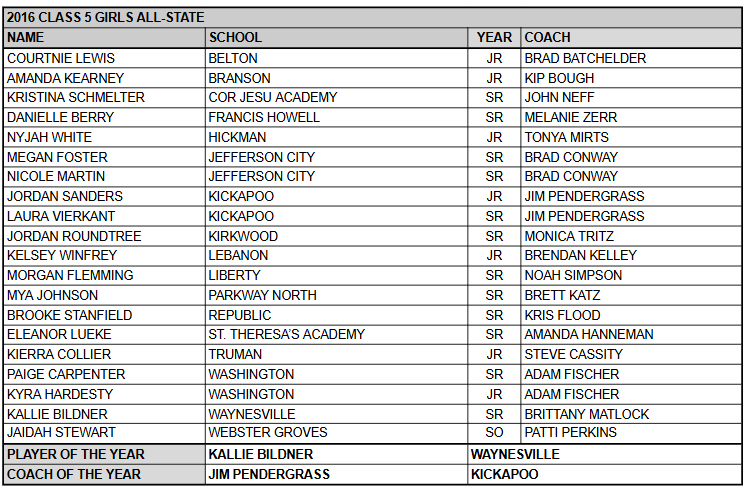 2016 CLASS 5 GIRLS ALL-STATE

| NAME | SCHOOL | YEAR | COACH |
|---|---|---|---|
| COURTNIE LEWIS | BELTON | JR | BRAD BATCHELDER |
| AMANDA KEARNEY | BRANSON | JR | KIP BOUGH |
| KRISTINA SCHMELTER | COR JESU ACADEMY | SR | JOHN NEFF |
| DANIELLE BERRY | FRANCIS HOWELL | SR | MELANIE ZERR |
| NYJAH WHITE | HICKMAN | JR | TONYA MIRTS |
| MEGAN FOSTER | JEFFERSON CITY | SR | BRAD CONWAY |
| NICOLE MARTIN | JEFFERSON CITY | SR | BRAD CONWAY |
| JORDAN SANDERS | KICKAPOO | JR | JIM PENDERGRASS |
| LAURA VIERKANT | KICKAPOO | SR | JIM PENDERGRASS |
| JORDAN ROUNDTREE | KIRKWOOD | SR | MONICA TRITZ |
| KELSEY WINFREY | LEBANON | JR | BRENDAN KELLEY |
| MORGAN FLEMMING | LIBERTY | SR | NOAH SIMPSON |
| MYA JOHNSON | PARKWAY NORTH | SR | BRETT KATZ |
| BROOKE STANFIELD | REPUBLIC | SR | KRIS FLOOD |
| ELEANOR LUEKE | ST. THERESA'S ACADEMY | SR | AMANDA HANNEMAN |
| KIERRA COLLIER | TRUMAN | JR | STEVE CASSITY |
| PAIGE CARPENTER | WASHINGTON | SR | ADAM FISCHER |
| KYRA HARDESTY | WASHINGTON | JR | ADAM FISCHER |
| KALLIE BILDNER | WAYNESVILLE | SR | BRITTANY MATLOCK |
| JAIDAH STEWART | WEBSTER GROVES | SO | PATTI PERKINS |
| PLAYER OF THE YEAR | KALLIE BILDNER | WAYNESVILLE | |
| COACH OF THE YEAR | JIM PENDERGRASS | KICKAPOO | |